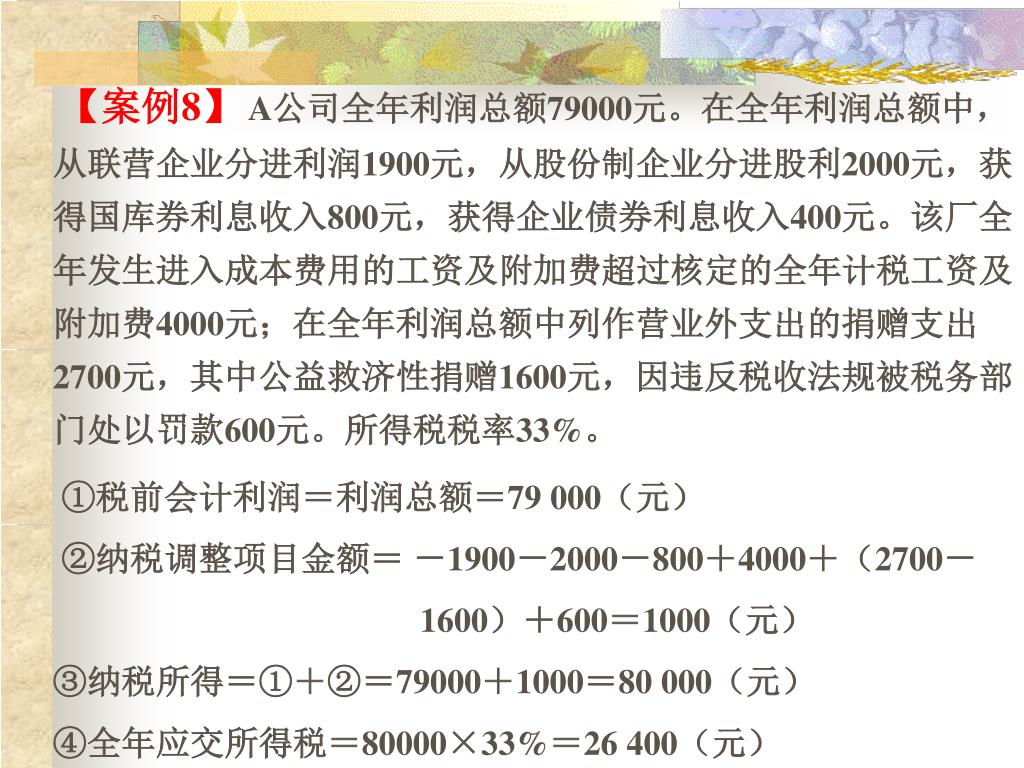 【案例8】 A公司全年利润总额79000元。在全年利润总额中，从联营企业分进利润1900元，从股份制企业分进股利2000元，获得国库券利息收入800元，获得企业债券利息收入400元。该厂全年发生进入成本费用的工资及附加费超过核定的全年计税工资及附加费4000元；在全年利润总额中列作营业外支出的捐赠支出2700元，其中公益救济性捐赠1600元，因违反税收法规被税务部门处以罚款600元。所得税税率33%。

①税前会计利润＝利润总额＝79 000（元）

②纳税调整项目金额＝ －1900－2000－800＋4000＋（2700－1600）＋600＝1000（元）

③纳税所得＝①＋②＝79000＋1000＝80 000（元）

④全年应交所得税＝80000×33%＝26 400（元）